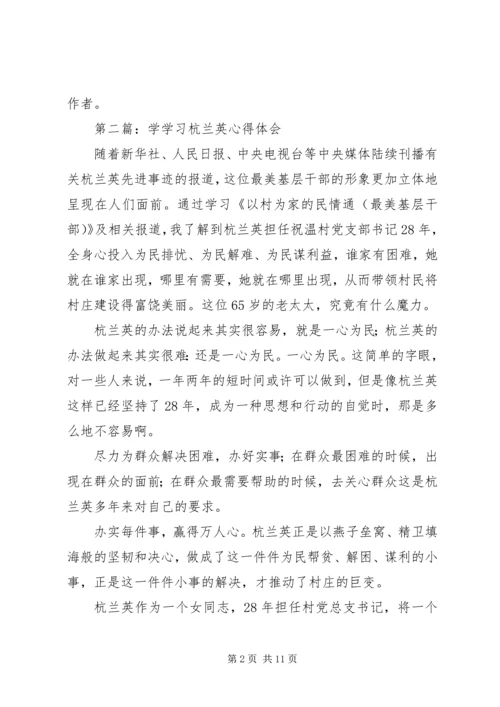 作者。

第二篇：学学习杭兰英心得体会

随着新华社、人民日报、中央电视台等中央媒体陆续刊播有关杭兰英先进事迹的报道，这位最美基层干部的形象更加立体地呈现在人们面前。通过学习《以村为家的民情通（最美基层干部)》及相关报道，我了解到杭兰英担任祝温村党支部书记28年，全身心投入为民排忧、为民解难、为民谋利益，谁家有困难，她就在谁家出现，哪里有需要，她就在哪里出现，从而带领村民将村庄建设得富饶美丽。这位65岁的老太太，究竟有什么魔力。

杭兰英的办法说起来其实很容易，就是一心为民；杭兰英的办法做起来其实很难：还是一心为民。一心为民。这简单的字眼，对一些人来说，一年两年的短时间或许可以做到，但是像杭兰英这样已经坚持了28年，成为一种思想和行动的自觉时，那是多么地不容易啊。

尽力为群众解决困难，办好实事；在群众最困难的时候，出现在群众的面前；在群众最需要帮助的时候，去关心群众这是杭兰英多年来对自己的要求。

办实每件事，赢得万人心。杭兰英正是以燕子垒窝、精卫填海般的坚韧和决心，做成了这一件件为民帮贫、解困、谋利的小事，正是这一件件小事的解决，才推动了村庄的巨变。

杭兰英作为一个女同志，28年担任村党总支书记，将一个

第2页 共11页